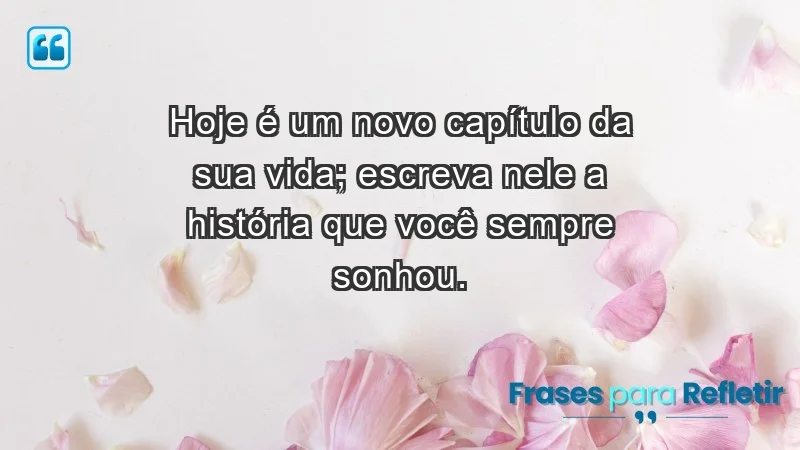 Hoje é um novo capítulo da sua vida; escreva nele a história que você sempre sonhou.

Frases para Refletir